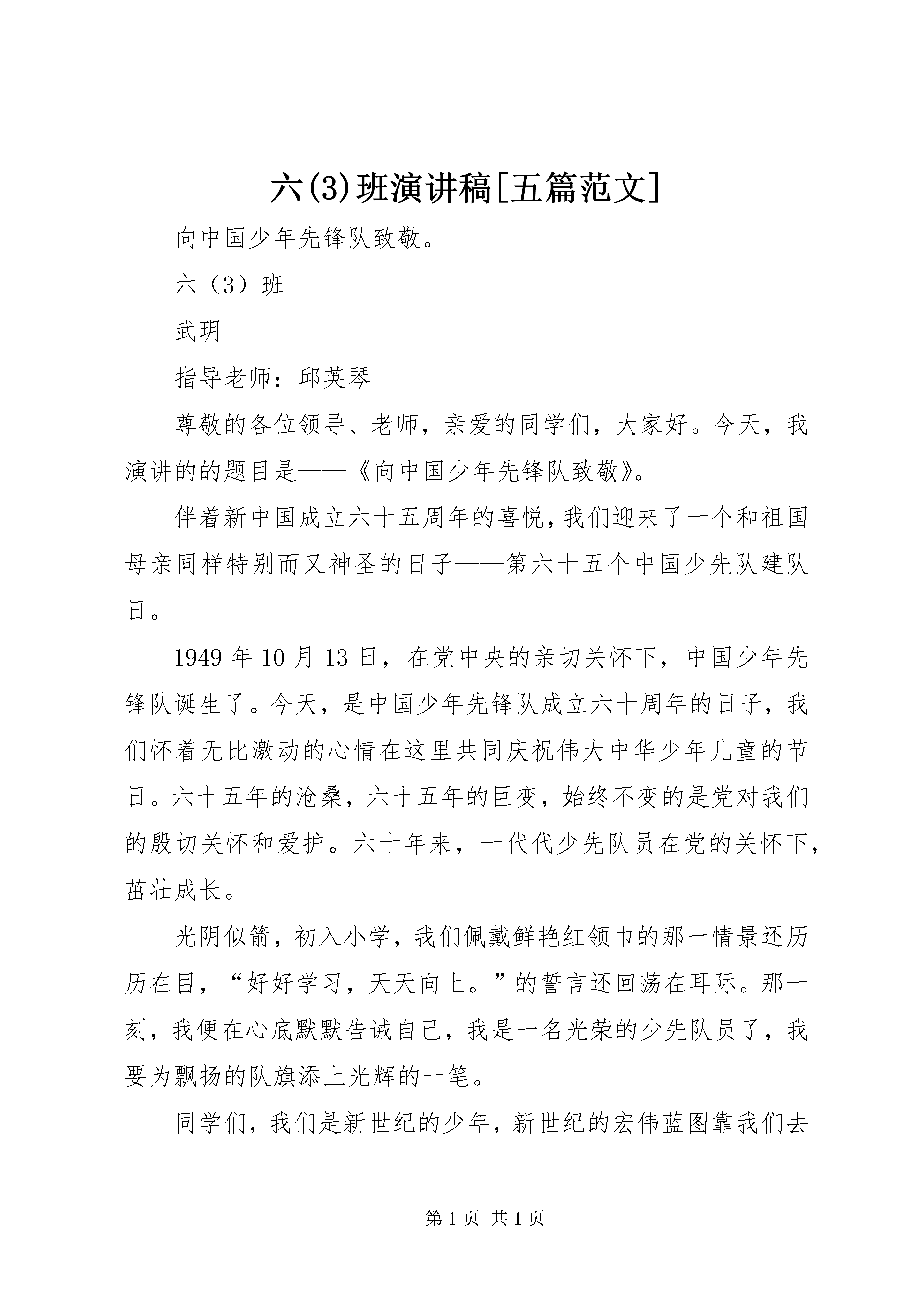 六(3)班演讲稿[五篇范文]

向中国少年先锋队致敬。

六（3）班

武玥

指导老师：邱英琴

尊敬的各位领导、老师，亲爱的同学们，大家好。今天，我演讲的的题目是——《向中国少年先锋队致敬》。

伴着新中国成立六十五周年的喜悦，我们迎来了一个和祖国母亲同样特别而又神圣的日子——第六十五个中国少先队建队日。

1949 年 10 月 13 日，在党中央的亲切关怀下，中国少年先锋队诞生了。今天，是中国少年先锋队成立六十周年的日子，我们怀着无比激动的心情在这里共同庆祝伟大中华少年儿童的节日。六十五年的沧桑，六十五年的巨变，始终不变的是党对我们的殷切关怀和爱护。六十年来，一代代少先队员在党的关怀下，茁壮成长。

光阴似箭，初入小学，我们佩戴鲜艳红领巾的那一情景还历历在目，“好好学习，天天向上。”的誓言还回荡在耳际。那一刻，我便在心底默默告诫自己，我是一名光荣的少先队员了，我要为飘扬的队旗添上光辉的一笔。

同学们，我们是新世纪的少年，新世纪的宏伟蓝图靠我们去

第 1 页 共 1 页